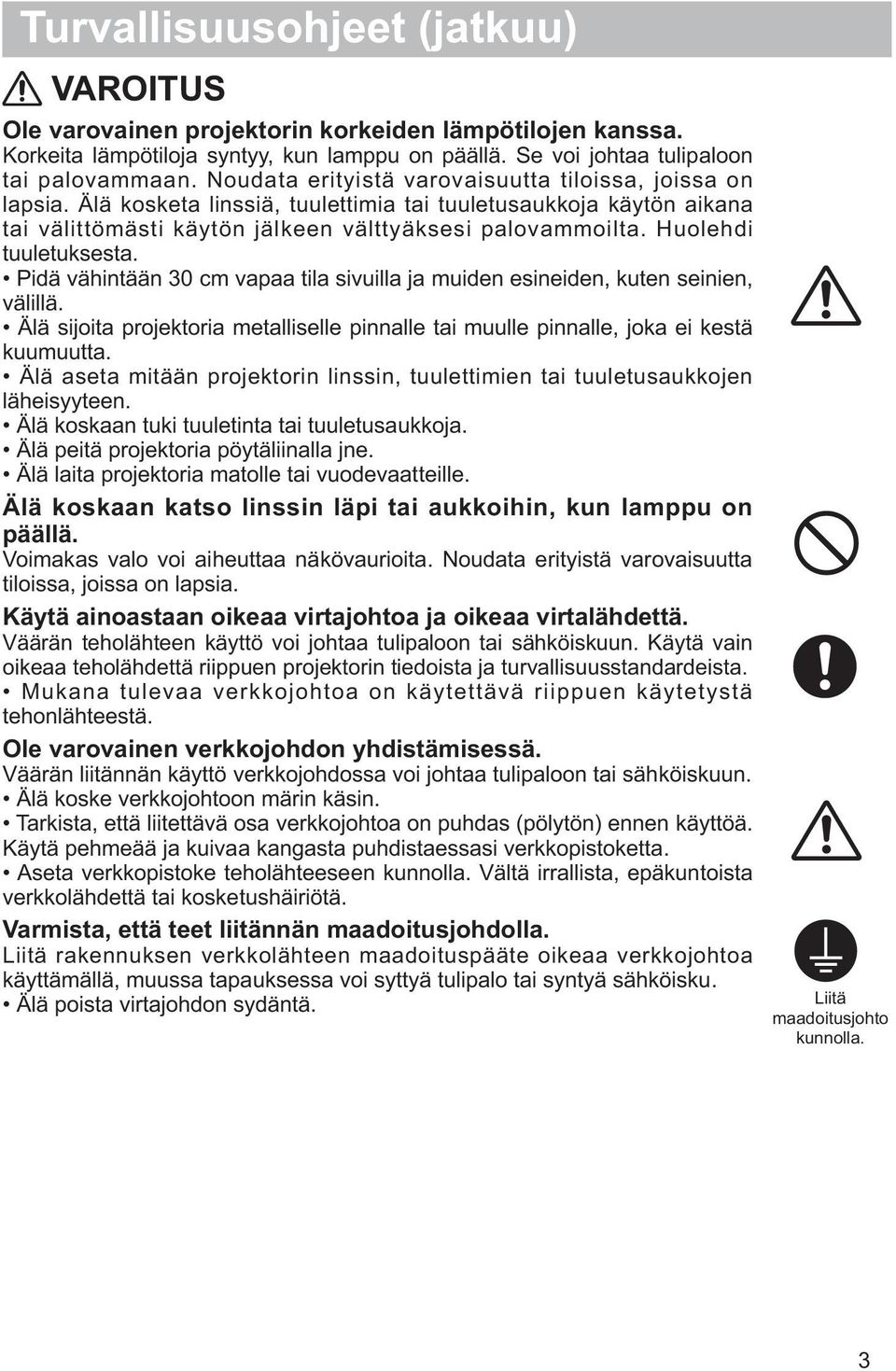 Turvallisuusohjeet (jatkuu)

VAROITUS

Ole varovainen projektorin korkeiden lämpötilojen kanssa.
Korkeita lämpötiloja syntyy, kun lamppu on päällä. Se voi johtaa tulipaloon tai palovammaan. Noudata erityistä varovaisuutta tiloissa, joissa on lapsia. Älä kosketa linssiä, tuulettimia tai tuuletusaukkoja käytön aikana tai välittömästi käytön jälkeen välttyäksesi palovammoilta. Huolehdi tuuletuksesta.
• Pidä vähintään 30 cm vapaa tila sivuilla ja muiden esineiden, kuten seinien, välillä.
• Älä sijoita projektoria metalliselle pinnalle tai muulle pinnalle, joka ei kestä kuumuutta.
• Älä aseta mitään projektorin linssin, tuulettimien tai tuuletusaukkojen läheisyyteen.
• Älä koskaan tuki tuuletinta tai tuuletusaukkoja.
• Älä peitä projektoria pöytäliinalla jne.
• Älä laita projektoria matolle tai vuodevaatteille.

Älä koskaan katso linssin läpi tai aukkoihin, kun lamppu on päällä.
Voimakas valo voi aiheuttaa näkövaurioita. Noudata erityistä varovaisuutta tiloissa, joissa on lapsia.

Käytä ainoastaan oikeaa virtajohtoa ja oikeaa virtalähdettä.
Väärän teholähteen käyttö voi johtaa tulipaloon tai sähköiskuun. Käytä vain oikeaa teholähdettä riippuen projektorin tiedoista ja turvallisuusstandardeista.
• Mukana tulevaa verkkojohtoa on käytettävä riippuen käytetystä tehonlähteestä.

Ole varovainen verkkojohdon yhdistämisessä.
Väärän liitännän käyttö verkkojohdossa voi johtaa tulipaloon tai sähköiskuun.
• Älä koske verkkojohtoon märin käsin.
• Tarkista, että liitettävä osa verkkojohtoa on puhdas (pölytön) ennen käyttöä. Käytä pehmeää ja kuivaa kangasta puhdistaessasi verkkopistoketta.
• Aseta verkkopistoke teholähteeseen kunnolla. Vältä irrallista, epäkuntoista verkkolähdettä tai kosketushäiriötä.

Varmista, että teet liitännän maadoitusjohdolla.
Liitä rakennuksen verkkolähteen maadoituspääte oikeaa verkkojohtoa käyttämällä, muussa tapauksessa voi syttyä tulipalo tai syntyä sähköisku.
• Älä poista virtajohdon sydäntä.

Liitä maadoitusjohto kunnolla.

3